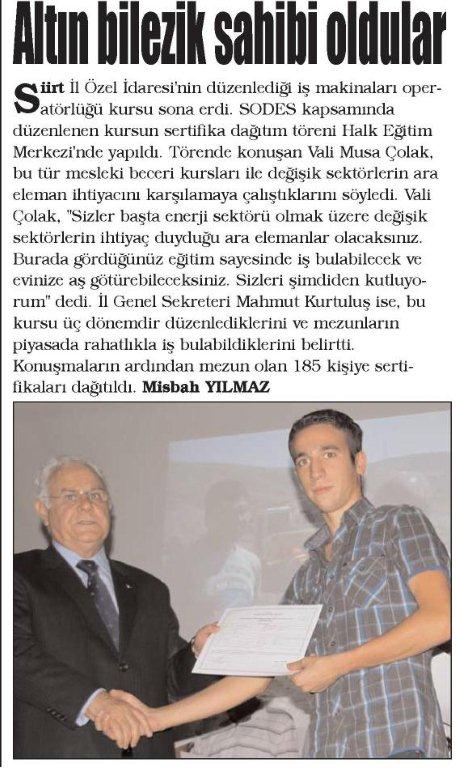 Altın bilezik sahibi oldular

Siirt İl Özel İdaresi'nin düzenlediği iş makinaları operatörlüğü kursu sona erdi. SODES kapsamında düzenlenen kursun sertifika dağıtım töreni Halk Eğitim Merkezi'nde yapıldı. Törende konuşan Vali Musa Çolak, bu tür mesleki beceri kursları ile değişik sektörlerin ara eleman ihtiyacını karşılamaya çalıştıklarını söyledi. Vali Çolak, "Sizler başta enerji sektörü olmak üzere değişik sektörlerin ihtiyaç duyduğu ara elemanlar olacaksınız. Burada gördüğünüz eğitim sayesinde iş bulabilecek ve evinize aş götürebileceksiniz. Sizleri şimdiden kutluyorum" dedi. İl Genel Sekreteri Mahmut Kurtuluş ise, bu kursu üç dönemdir düzenlediklerini ve mezunların piyasada rahatlıkla iş bulabildiklerini belirtti. Konuşmaların ardından mezun olan 185 kişiye sertifikaları dağıtıldı. Misbah YILMAZ